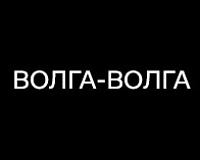 ВОЛГА-ВОЛГА